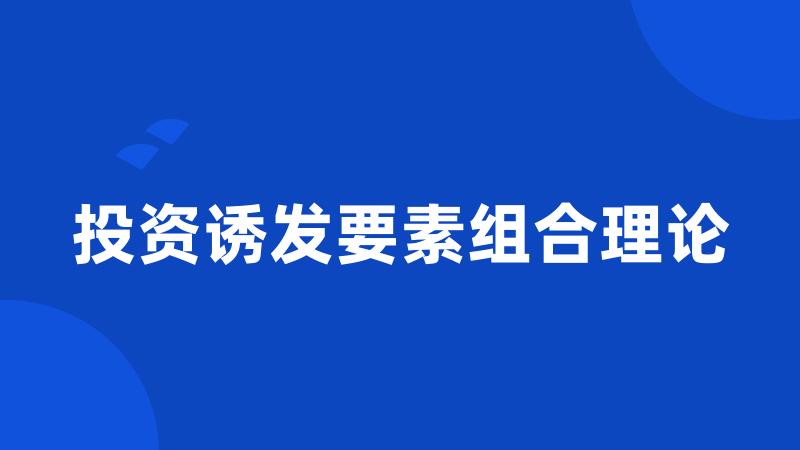 投资诱发要素组合理论